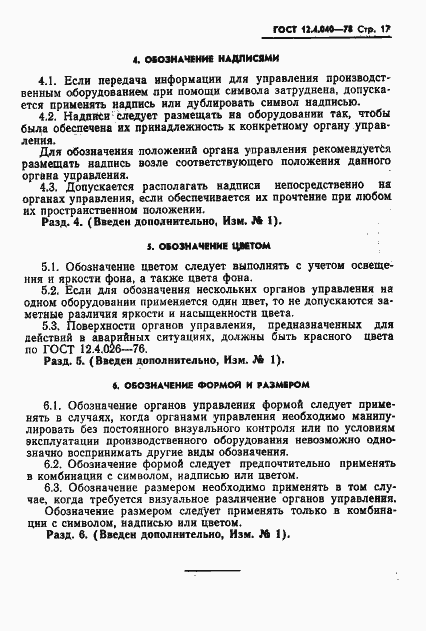 ГОСТ 12.4.040—78 Стр. 17

4. ОБОЗНАЧЕНИЕ НАДПИСЯМИ

4.1. Если передача информации для управления производственным оборудованием при помощи символа затруднена, допускается применять надпись или дублировать символ надписью.

4.2. Надписи следует размещать на оборудовании так, чтобы была обеспечена их принадлежность к конкретному органу управления.

Для обозначения положений органа управления рекомендуется размещать надпись возле соответствующего положения данного органа управления.

4.3. Допускается располагать надписи непосредственно на органах управления, если обеспечивается их прочтение при любом их пространственном положении.

Разд. 4. (Введен дополнительно, Изм. № 1).

5. ОБОЗНАЧЕНИЕ ЦВЕТОМ

5.1. Обозначение цветом следует выполнять с учетом освещения и яркости фона, а также цвета фона.

5.2. Если для обозначения нескольких органов управления на одном оборудовании применяется один цвет, то не допускаются заметные различия яркости и насыщенности цвета.

5.3. Поверхности органов управления, предназначенных для действий в аварийных ситуациях, должны быть красного цвета по ГОСТ 12.4.026—76.

Разд. 5. (Введен дополнительно, Изм. № 1).

6. ОБОЗНАЧЕНИЕ ФОРМОЙ И РАЗМЕРОМ

6.1. Обозначение органов управления формой следует применять в случаях, когда органами управления необходимо манипулировать без постоянного визуального контроля или по условиям эксплуатации производственного оборудования невозможно однозначно воспринимать другие виды обозначения.

6.2. Обозначение формой следует предпочтительно применять в комбинации с символом, надписью или цветом.

6.3. Обозначение размером необходимо применять в том случае, когда требуется визуальное различение органов управления.

Обозначение размером следует применять только в комбинации с символом, надписью или цветом.

Разд. 6. (Введен дополнительно, Изм. № 1).